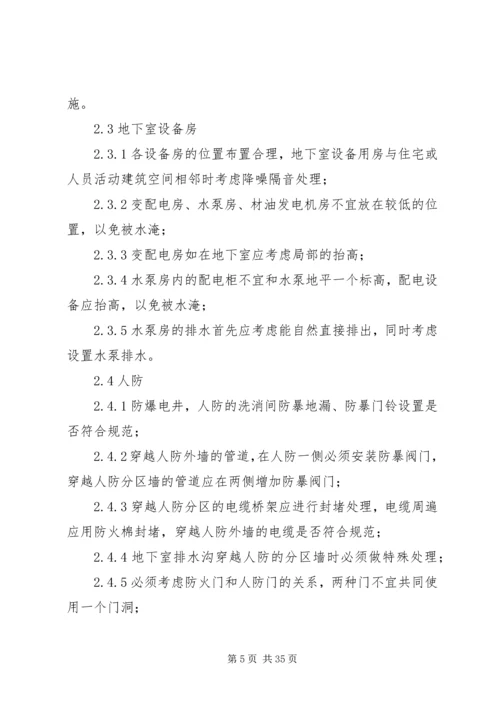 施。

2.3 地下室设备房

2.3.1 各设备房的位置布置合理，地下室设备用房与住宅或人员活动建筑空间相邻时考虑降噪隔音处理；

2.3.2 变配电房、水泵房、材油发电机房不宜放在较低的位置，以免被水淹；

2.3.3 变配电房如在地下室应考虑局部的抬高；

2.3.4 水泵房内的配电柜不宜和水泵地平一个标高，配电设备应抬高，以免被水淹；

2.3.5 水泵房的排水首先应考虑能自然直接排出，同时考虑设置水泵排水。

2.4 人防

2.4.1 防爆电井，人防的洗消间防暴地漏、防暴门铃设置是否符合规范；

2.4.2 穿越人防外墙的管道，在人防一侧必须安装防暴阀门，穿越人防分区墙的管道应在两侧增加防暴阀门；

2.4.3 穿越人防分区的电缆桥架应进行封堵处理，电缆周遍应用防火棉封堵，穿越人防外墙的电缆是否符合规范；

2.4.4 地下室排水沟穿越人防的分区墙时必须做特殊处理；

2.4.5 必须考虑防火门和人防门的关系，两种门不宜共同使用一个门洞；

第 5 页 共 35 页